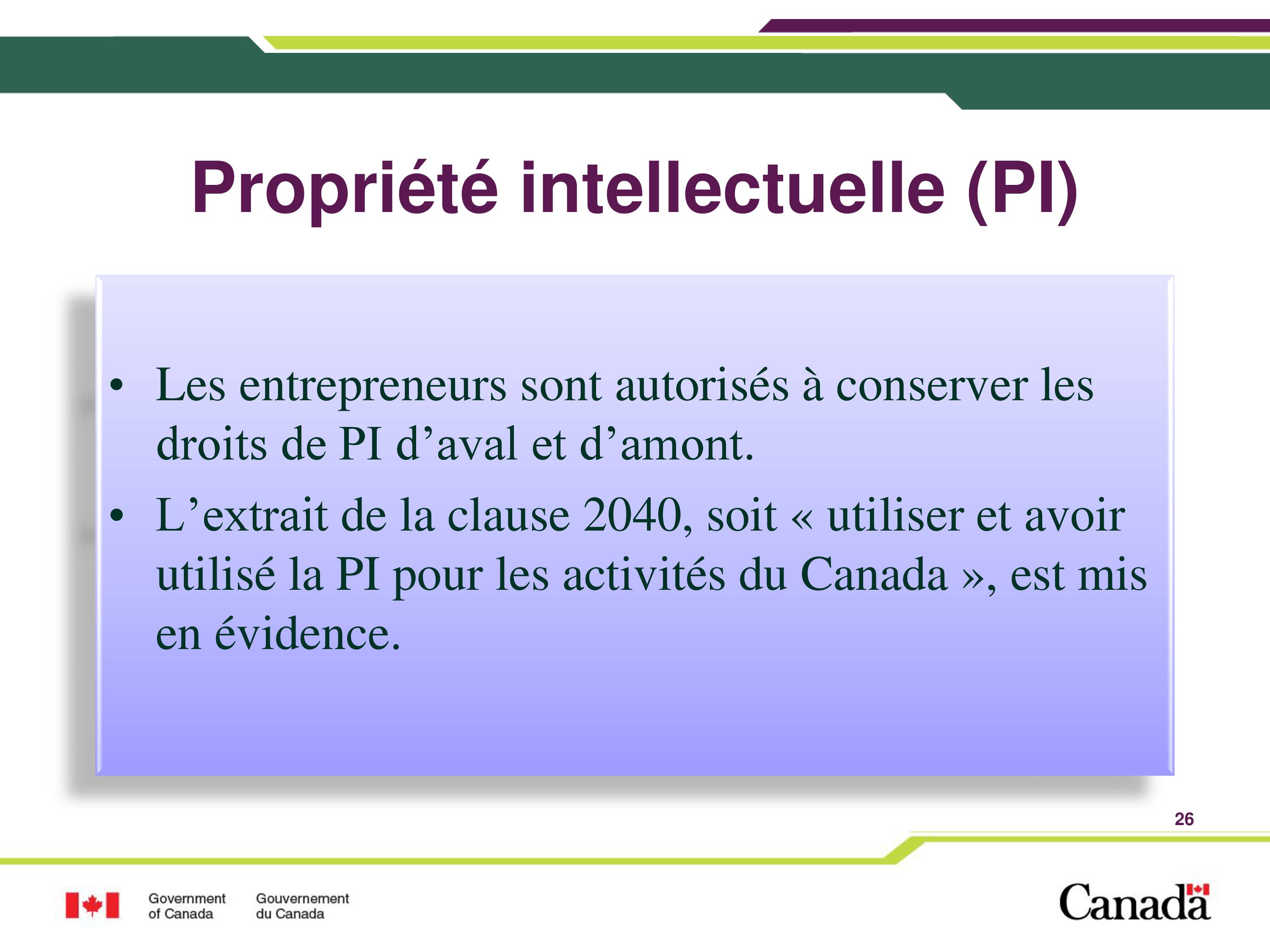 Propriété intellectuelle (PI)

• Les entrepreneurs sont autorisés à conserver les droits de PI d’aval et d’amont.

• L’extrait de la clause 2040, soit « utiliser et avoir utilisé la PI pour les activités du Canada », est mis en évidence.

26

Government of Canada

Gouvernement du Canada

Canada